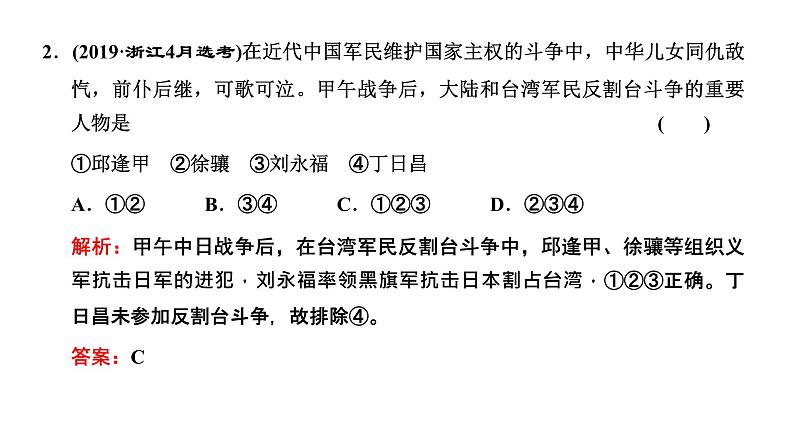 2．(2019·浙江4月选考)在近代中国军民维护国家主权的斗争中，中华儿女同仇敌忾，前仆后继，可歌可泣。甲午战争后，大陆和台湾军民反割台斗争的重要人物是　　　　(　　)

①邱逢甲　②徐骧　③刘永福　④丁日昌

A．①②　　B．③④　　C．①②③　　D．②③④

解析：甲午中日战争后，在台湾军民反割台斗争中，邱逢甲、徐骧等组织义军抗击日军的进犯，刘永福率领黑旗军抗击日本割占台湾，①②③正确。丁日昌未参加反割台斗争，故排除④。

答案：C